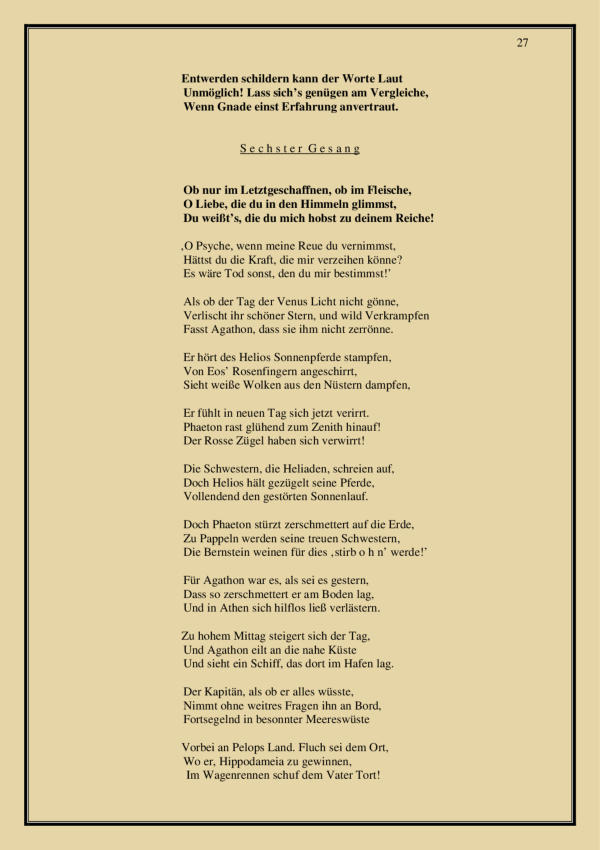 27

Entwerden schildern kann der Worte Laut
Unmöglich! Lass sich's genügen am Vergleiche,
Wenn Gnade einst Erfahrung anvertraut.

Sechster Gesang

Ob nur im Letztgeschaffnen, ob im Fleische,
O Liebe, die du in den Himmeln glimmst,
Du weißt's, die du mich hobst zu deinem Reiche!

‚O Psyche, wenn meine Reue du vernimmst,
Hättst du die Kraft, die mir verzeihen könne?
Es wäre Tod sonst, den du mir bestimmst!'

Als ob der Tag der Venus Licht nicht gönne,
Verlischt ihr schöner Stern, und wild Verkrampfen
Fasst Agathon, dass sie ihm nicht zerrönne.

Er hört des Helios Sonnenpferde stampfen,
Von Eos' Rosenfingern angeschirrt,
Sieht weiße Wolken aus den Nüstern dampfen,

Er fühlt in neuen Tag sich jetzt verirrt.
Phaeton rast glühend zum Zenith hinauf!
Der Rosse Zügel haben sich verwirrt!

Die Schwestern, die Heliaden, schreien auf,
Doch Helios hält gezügelt seine Pferde,
Vollendend den gestörten Sonnenlauf.

Doch Phaeton stürzt zerschmettert auf die Erde,
Zu Pappeln werden seine treuen Schwestern,
Die Bernstein weinen für dies ‚stirb o h n' werde!'

Für Agathon war es, als sei es gestern,
Dass so zerschmettert er am Boden lag,
Und in Athen sich hilflos ließ verlästern.

Zu hohem Mittag steigert sich der Tag,
Und Agathon eilt an die nahe Küste
Und sieht ein Schiff, das dort im Hafen lag.

Der Kapitän, als ob er alles wüsste,
Nimmt ohne weitres Fragen ihn an Bord,
Fortsegelnd in besonnter Meereswüste

Vorbei an Pelops Land. Fluch sei dem Ort,
Wo er, Hippodameia zu gewinnen,
Im Wagenrennen schuf dem Vater Tort!